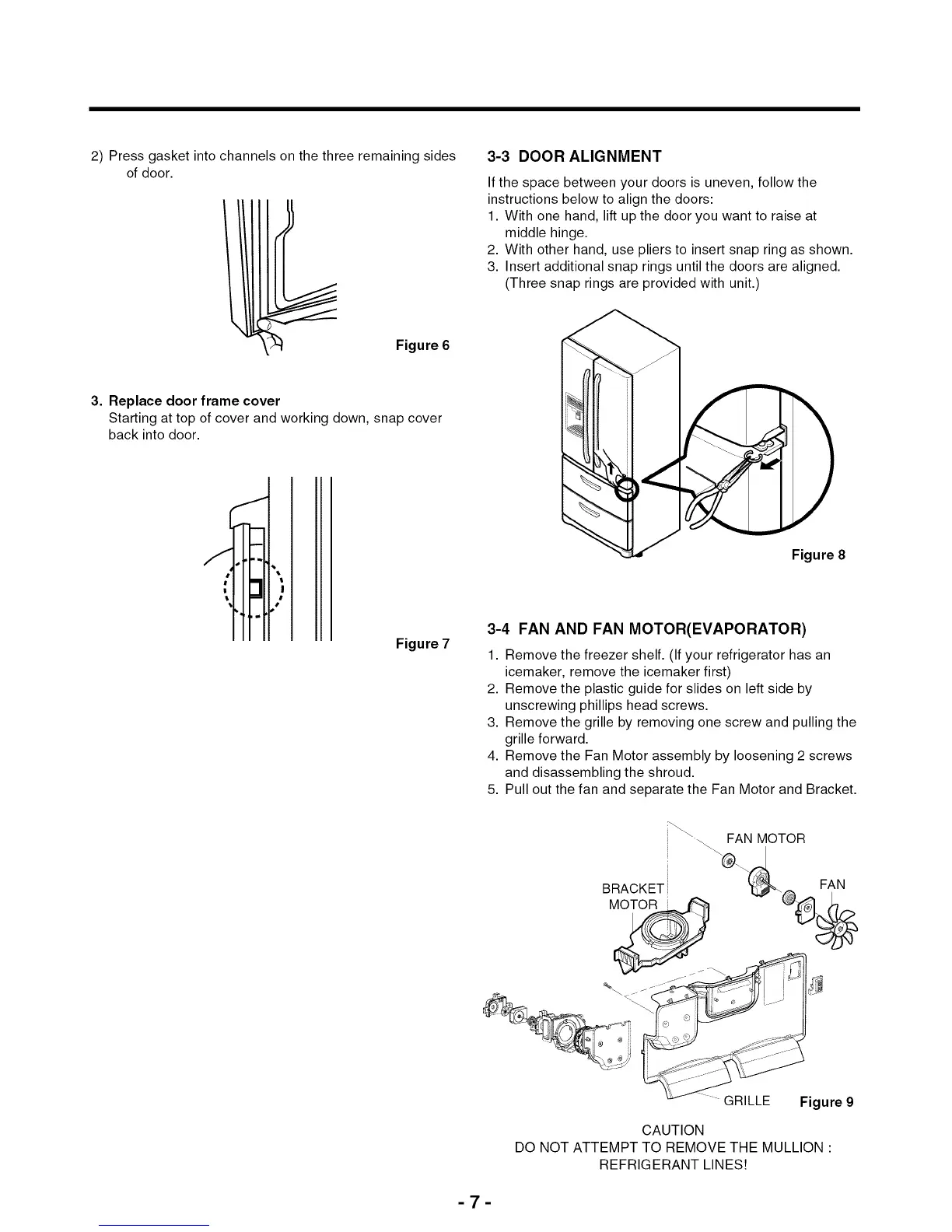 2) Press gasket into channels on the three remaining sides of door.

Figure 6

3. Replace door frame cover
Starting at top of cover and working down, snap cover back into door.

Figure 7

3-3 DOOR ALIGNMENT

If the space between your doors is uneven, follow the instructions below to align the doors:
1. With one hand, lift up the door you want to raise at middle hinge.
2. With other hand, use pliers to insert snap ring as shown.
3. Insert additional snap rings until the doors are aligned. (Three snap rings are provided with unit.)

Figure 8

3-4 FAN AND FAN MOTOR(EVAPORATOR)

1. Remove the freezer shelf. (If your refrigerator has an icemaker, remove the icemaker first)
2. Remove the plastic guide for slides on left side by unscrewing phillips head screws.
3. Remove the grille by removing one screw and pulling the grille forward.
4. Remove the Fan Motor assembly by loosening 2 screws and disassembling the shroud.
5. Pull out the fan and separate the Fan Motor and Bracket.

FAN MOTOR

BRACKET MOTOR

FAN

GRILLE

Figure 9

CAUTION
DO NOT ATTEMPT TO REMOVE THE MULLION : REFRIGERANT LINES!

- 7 -